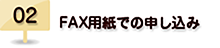 02

FAX用紙での申し込み